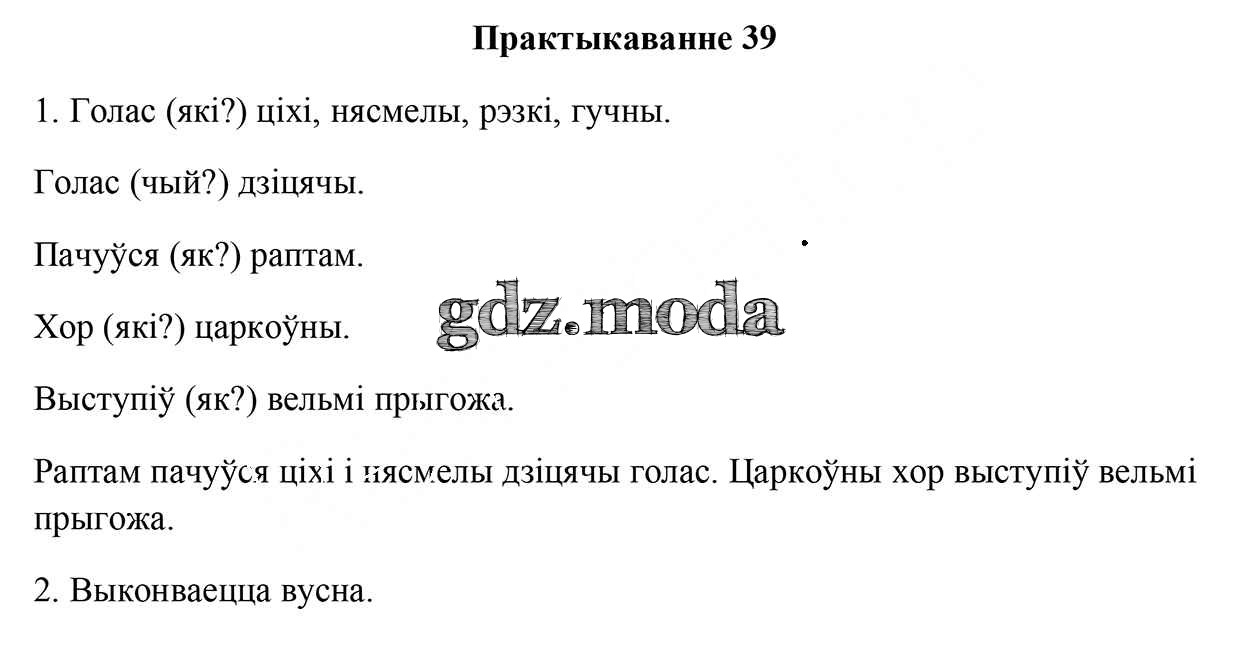 Практыкаванне 39

1. Голас (які?) ціхі, нясмелы, рэзкі, гучны.

Голас (чый?) дзіцячы.

Пачуўся (як?) раптам.

Хор (які?) царкоўны.

gdz.moda

Выступіў (як?) вельмі прыгожа.

Раптам пачуўся ціхі і нясмелы дзіцячы голас. Царкоўны хор выступіў вельмі прыгожа.

2. Выконваецца вусна.